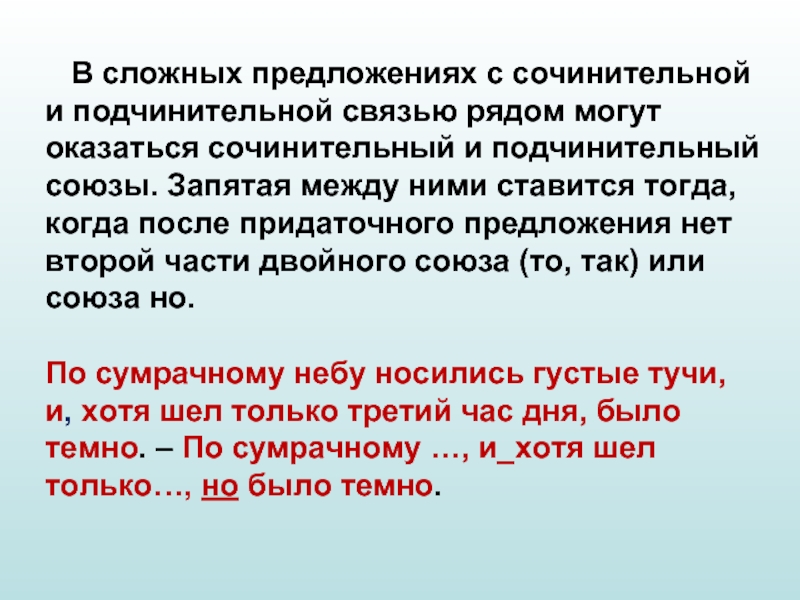 В сложных предложениях с сочинительной и подчинительной связью рядом могут оказаться сочинительный и подчинительный союзы. Запятая между ними ставится тогда, когда после придаточного предложения нет второй части двойного союза (то, так) или союза но.

По сумрачному небу носились густые тучи, и, хотя шел только третий час дня, было темно. – По сумрачному …, и_хотя шел только…, но было темно.